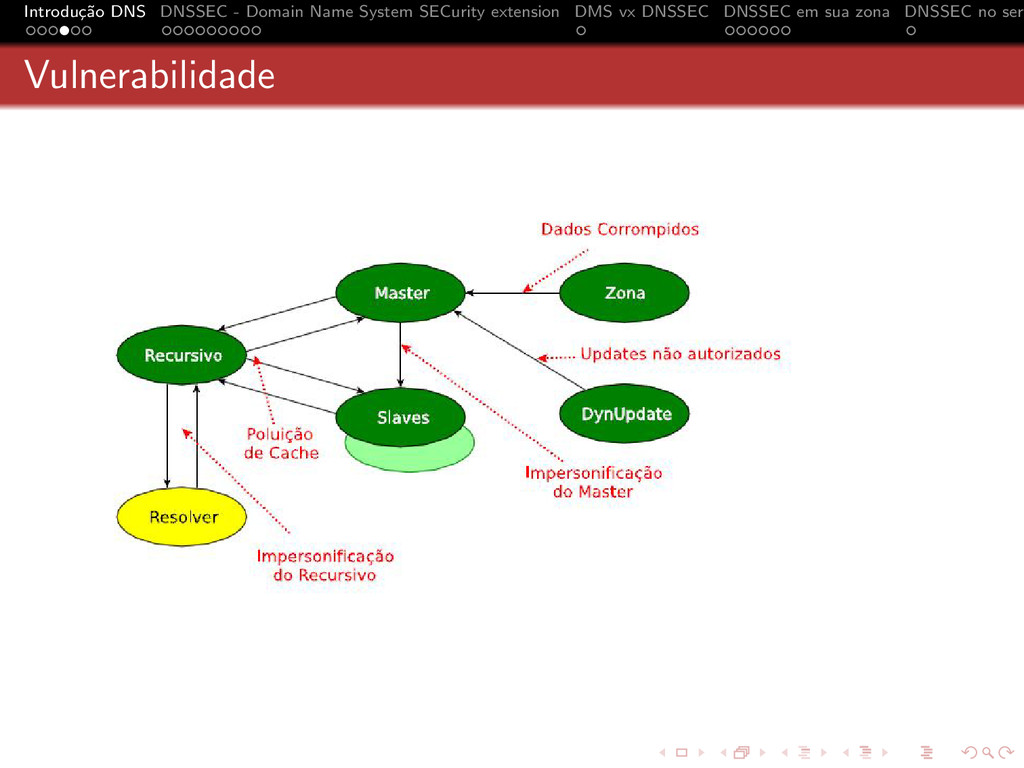 Introdução DNS DNSSEC - Domain Name System SECurity extension DMS vx DNSSEC DNSSEC em sua zona DNSSEC no ser

Vulnerabilidade

Dados Corrompidos

Master

Zona

Recursivo

Updates não autorizados

Slaves

DynUpdate

Poluição de Cache

Impersonificação do Master

Resolver

Impersonificação do Recursivo